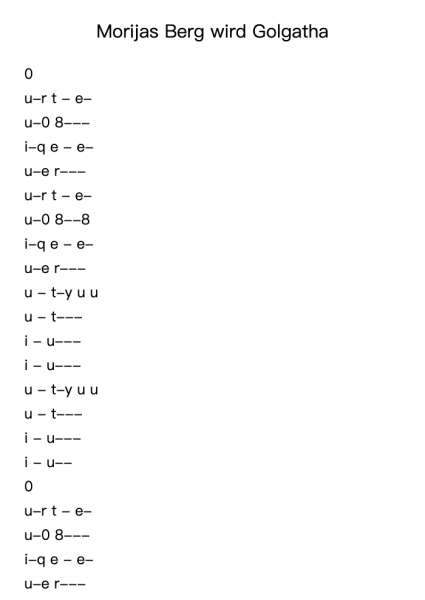 Morijas Berg wird Golgatha

0

u–r t – e–

u–0 8–––

i–q e – e–

u–e r–––

u–r t – e–

u–0 8––8

i–q e – e–

u–e r–––

u – t–y u u

u – t–––

i – u–––

i – u–––

u – t–y u u

u – t–––

i – u–––

i – u––

0

u–r t – e–

u–0 8–––

i–q e – e–

u–e r–––